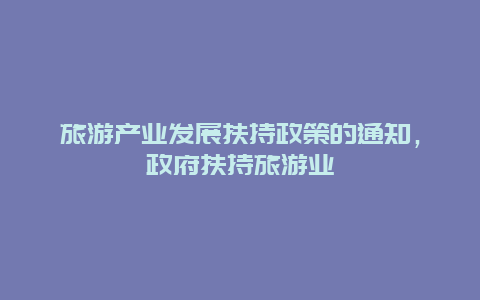 旅游产业发展扶持政策的通知，政府扶持旅游业